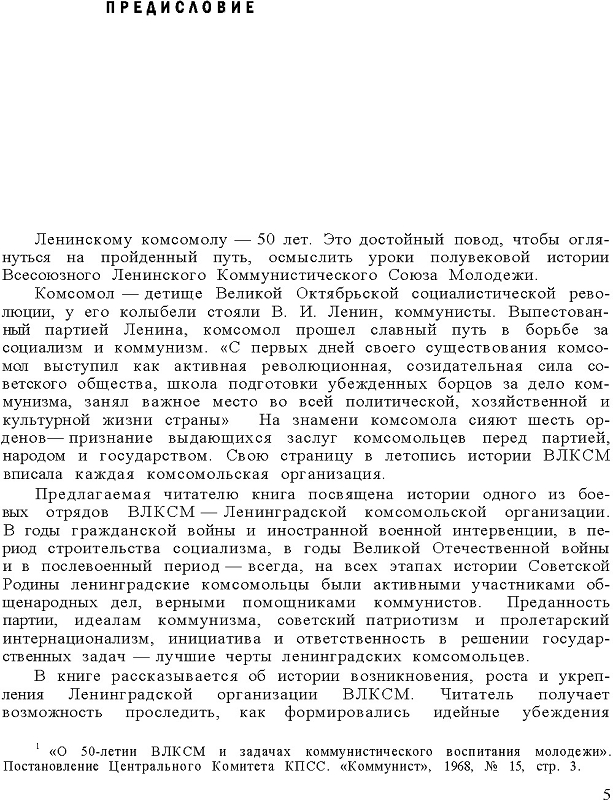 ПРЕДИСЛОВИЕ

Ленинскому комсомолу — 50 лет. Это достойный повод, чтобы оглянуться на пройденный путь, осмыслить уроки полувековой истории Всесоюзного Ленинского Коммунистического Союза Молодежи.

Комсомол — детище Великой Октябрьской социалистической революции, у его колыбели стояли В. И. Ленин, коммунисты. Выпестованный партией Ленина, комсомол прошел славный путь в борьбе за социализм и коммунизм. «С первых дней своего существования комсомол выступил как активная революционная, созидательная сила советского общества, школа подготовки убежденных борцов за дело коммунизма, занял важное место во всей политической, хозяйственной и культурной жизни страны» На знамени комсомола сияют шесть орденов — признание выдающихся заслуг комсомольцев перед партией, народом и государством. Свою страницу в летопись истории ВЛКСМ вписала каждая комсомольская организация.

Предлагаемая читателю книга посвящена истории одного из боевых отрядов ВЛКСМ — Ленинградской комсомольской организации. В годы гражданской войны и иностранной военной интервенции, в период строительства социализма, в годы Великой Отечественной войны и в послевоенный период — всегда, на всех этапах истории Советской Родины ленинградские комсомольцы были активными участниками общенародных дел, верными помощниками коммунистов. Преданность партии, идеалам коммунизма, советский патриотизм и пролетарский интернационализм, инициатива и ответственность в решении государственных задач — лучшие черты ленинградских комсомольцев.

В книге рассказывается об истории возникновения, роста и укрепления Ленинградской организации ВЛКСМ. Читатель получает возможность проследить, как формировались идейные убеждения

$^1$ «О 50-летии ВЛКСМ и задачах коммунистического воспитания молодежи». Постановление Центрального Комитета КПСС. «Коммунист», 1968, № 15, стр. 3.

5